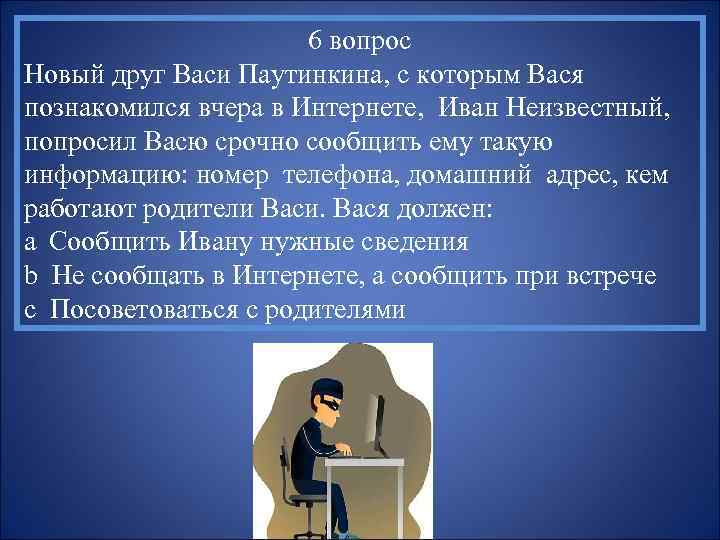 6 вопрос

Новый друг Васи Паутинкина, с которым Вася познакомился вчера в Интернете, Иван Неизвестный, попросил Васю срочно сообщить ему такую информацию: номер телефона, домашний адрес, кем работают родители Васи. Вася должен:

a Сообщить Ивану нужные сведения

b Не сообщать в Интернете, а сообщить при встрече

c Посоветоваться с родителями